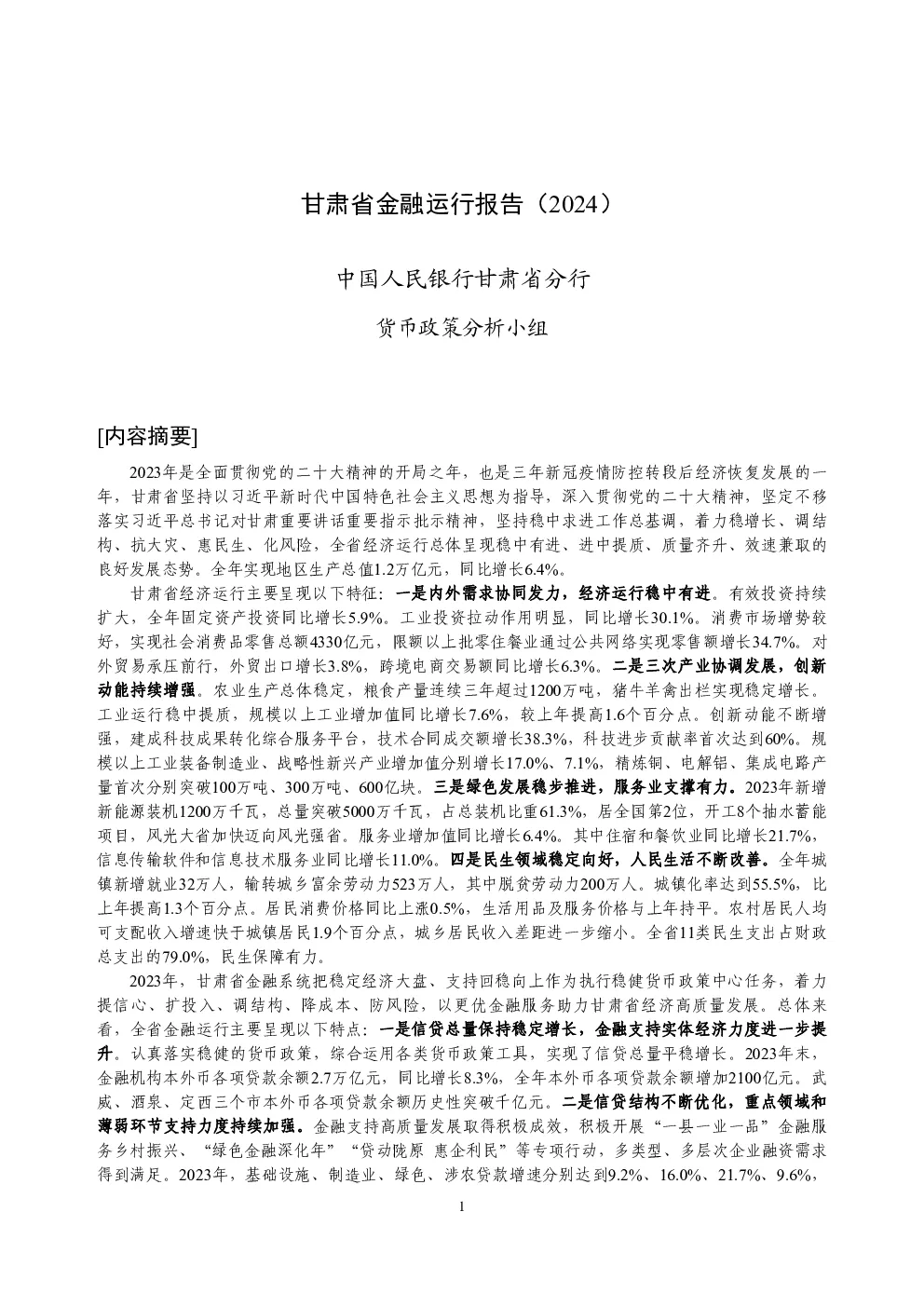 甘肃省金融运行报告（2024）

中国人民银行甘肃省分行

货币政策分析小组

[内容摘要]

2023年是全面贯彻党的二十大精神的开局之年，也是三年新冠疫情防控转段后经济恢复发展的一年，甘肃省坚持以习近平新时代中国特色社会主义思想为指导，深入贯彻党的二十大精神，坚定不移落实习近平总书记对甘肃重要讲话重要指示批示精神，坚持稳中求进工作总基调，着力稳增长、调结构、抗大灾、惠民生、化风险，全省经济运行总体呈现稳中有进、进中提质、质量齐升、效速兼取的良好发展态势。全年实现地区生产总值1.2万亿元，同比增长6.4%。

甘肃省经济运行主要呈现以下特征：一是内外需求协同发力，经济运行稳中有进。有效投资持续扩大，全年固定资产投资同比增长5.9%。工业投资拉动作用明显，同比增长30.1%。消费市场增势较好，实现社会消费品零售总额4330亿元，限额以上批零住餐业通过公共网络实现零售额增长34.7%。对外贸易承压前行，外贸出口增长3.8%，跨境电商交易额同比增长6.3%。二是三次产业协调发展，创新动能持续增强。农业生产总体稳定，粮食产量连续三年超过1200万吨，猪牛羊禽出栏实现稳定增长。工业运行稳中提质，规模以上工业增加值同比增长7.6%，较上年提高1.6个百分点。创新动能不断增强，建成科技成果转化综合服务平台，技术合同成交额增长38.3%，科技进步贡献率首次达到60%。规模以上工业装备制造业、战略性新兴产业增加值分别增长17.0%、7.1%，精炼铜、电解铝、集成电路产量首次分别突破100万吨、300万吨、600亿块。三是绿色发展稳步推进，服务业支撑有力。2023年新增新能源装机1200万千瓦，总量突破5000万千瓦，占总装机比重61.3%，居全国第2位，开工8个抽水蓄能项目，风光大省加快迈向风光强省。服务业增加值同比增长6.4%。其中住宿和餐饮业同比增长21.7%，信息传输软件和信息技术服务业同比增长11.0%。四是民生领域稳定向好，人民生活不断改善。全年城镇新增就业32万人，输转城乡富余劳动力523万人，其中脱贫劳动力200万人。城镇化率达到55.5%，比上年提高1.3个百分点。居民消费价格同比上涨0.5%，生活用品及服务价格与上年持平。农村居民人均可支配收入增速快于城镇居民1.9个百分点，城乡居民收入差距进一步缩小。全省11类民生支出占财政总支出的79.0%，民生保障有力。

2023年，甘肃省金融系统把稳定经济大盘、支持回稳向上作为执行稳健货币政策中心任务，着力提信心、扩投入、调结构、降成本、防风险，以更优金融服务助力甘肃省经济高质量发展。总体来看，全省金融运行主要呈现以下特点：一是信贷总量保持稳定增长，金融支持实体经济力度进一步提升。认真落实稳健的货币政策，综合运用各类货币政策工具，实现了信贷总量平稳增长。2023年末，金融机构本外币各项贷款余额2.7万亿元，同比增长8.3%，全年本外币各项贷款余额增加2100亿元。武威、酒泉、定西三个市本外币各项贷款余额历史性突破千亿元。二是信贷结构不断优化，重点领域和薄弱环节支持力度持续加强。金融支持高质量发展取得积极成效，积极开展“一县一业一品”金融服务乡村振兴、“绿色金融深化年”“贷动陇原 惠企利民”等专项行动，多类型、多层次企业融资需求得到满足。2023年，基础设施、制造业、绿色、涉农贷款增速分别达到9.2%、16.0%、21.7%、9.6%，

1